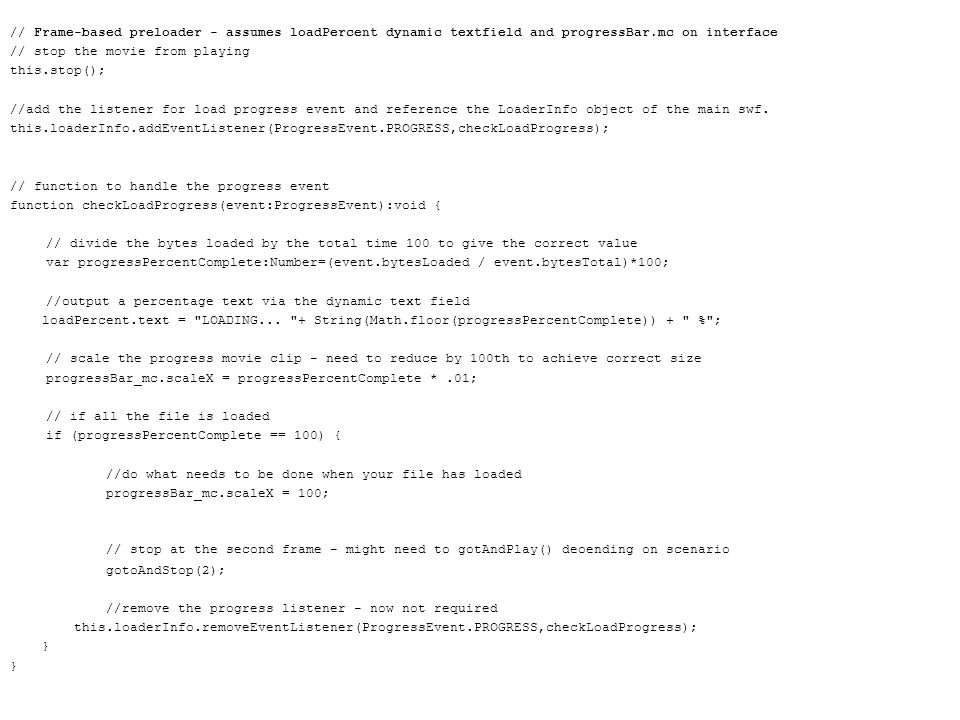 // Frame-based preloader - assumes loadPercent dynamic textfield and progressBar.mc on interface
// stop the movie from playing
this.stop();

//add the listener for load progress event and reference the LoaderInfo object of the main swf.
this.loaderInfo.addEventListener(ProgressEvent.PROGRESS,checkLoadProgress);


// function to handle the progress event
function checkLoadProgress(event:ProgressEvent):void {

// divide the bytes loaded by the total time 100 to give the correct value
var progressPercentComplete:Number=(event.bytesLoaded / event.bytesTotal)*100;

//output a percentage text via the dynamic text field
loadPercent.text = "LOADING... "+ String(Math.floor(progressPercentComplete)) + " %";

// scale the progress movie clip - need to reduce by 100th to achieve correct size
progressBar_mc.scaleX = progressPercentComplete * .01;

// if all the file is loaded
if (progressPercentComplete == 100) {

//do what needs to be done when your file has loaded
progressBar_mc.scaleX = 100;


// stop at the second frame - might need to gotAndPlay() deoending on scenario
gotoAndStop(2);

//remove the progress listener - now not required
this.loaderInfo.removeEventListener(ProgressEvent.PROGRESS,checkLoadProgress);
}
}